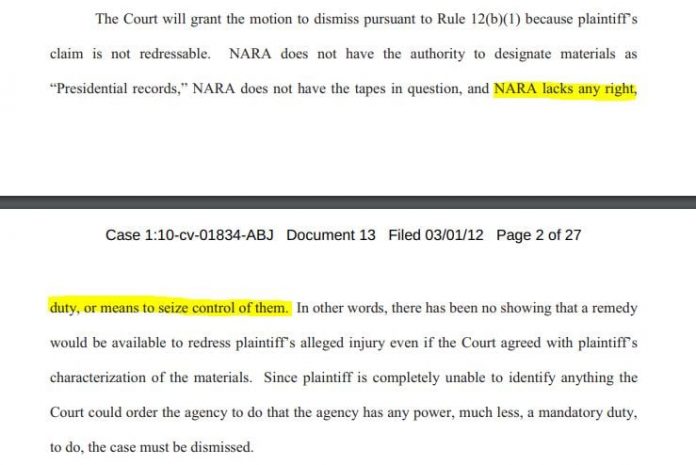 The Court will grant the motion to dismiss pursuant to Rule 12(b)(1) because plaintiff's claim is not redressable. NARA does not have the authority to designate materials as "Presidential records," NARA does not have the tapes in question, and NARA lacks any right,

Case 1:10-cv-01834-ABJ Document 13 Filed 03/01/12 Page 2 of 27

duty, or means to seize control of them. In other words, there has been no showing that a remedy would be available to redress plaintiff's alleged injury even if the Court agreed with plaintiff's characterization of the materials. Since plaintiff is completely unable to identify anything the Court could order the agency to do that the agency has any power, much less, a mandatory duty, to do, the case must be dismissed.